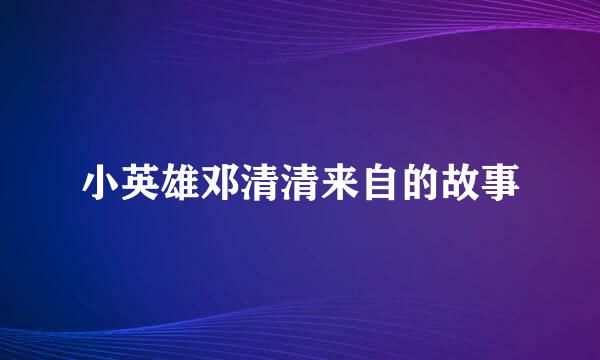 小英雄邓清清来自的故事